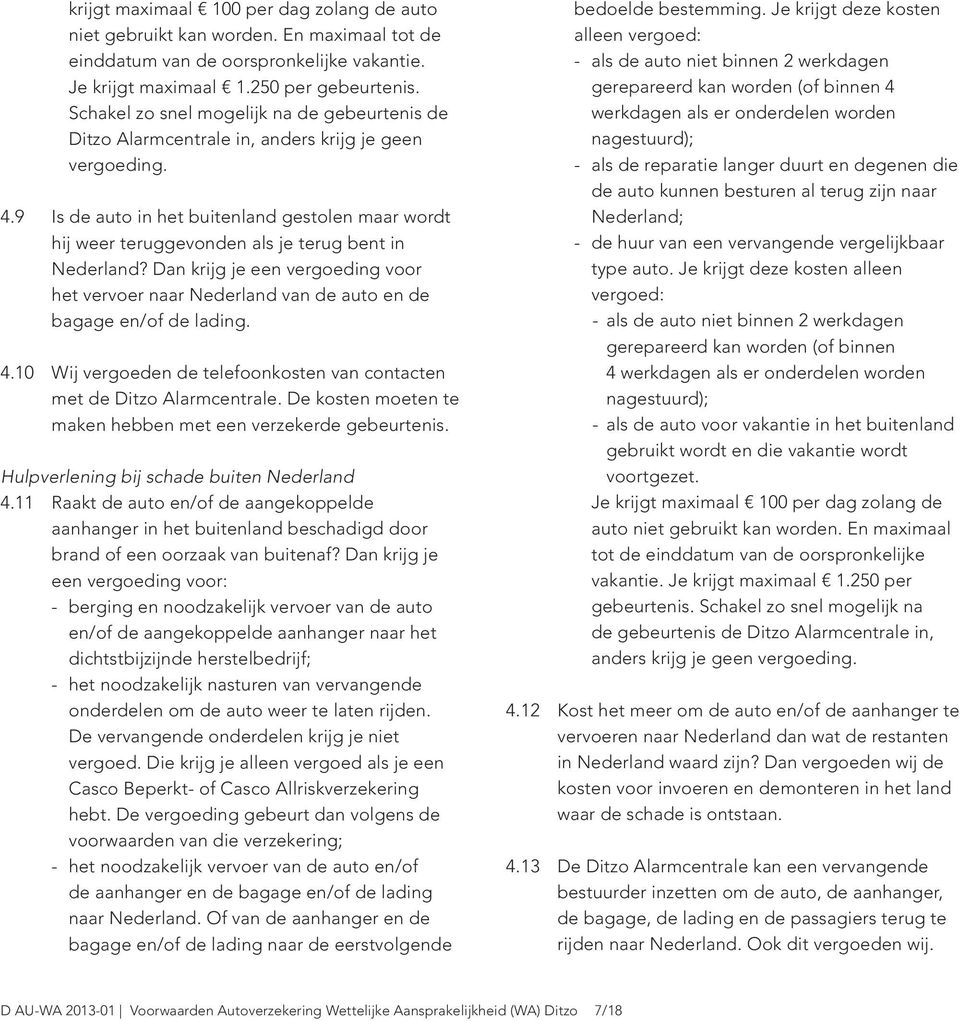 krijgt maximaal € 100 per dag zolang de auto niet gebruikt kan worden. En maximaal tot de einddatum van de oorspronkelijke vakantie. Je krijgt maximaal € 1.250 per gebeurtenis. Schakel zo snel mogelijk na de gebeurtenis de Ditzo Alarmcentrale in, anders krijg je geen vergoeding.

4.9 Is de auto in het buitenland gestolen maar wordt hij weer teruggevonden als je terug bent in Nederland? Dan krijg je een vergoeding voor het vervoer naar Nederland van de auto en de bagage en/of de lading.

4.10 Wij vergoeden de telefoonkosten van contacten met de Ditzo Alarmcentrale. De kosten moeten te maken hebben met een verzekerde gebeurtenis.

Hulpverlening bij schade buiten Nederland
4.11 Raakt de auto en/of de aangekoppelde aanhanger in het buitenland beschadigd door brand of een oorzaak van buitenaf? Dan krijg je een vergoeding voor:
- berging en noodzakelijk vervoer van de auto en/of de aangekoppelde aanhanger naar het dichtstbijzijnde herstelbedrijf;
- het noodzakelijk nasturen van vervangende onderdelen om de auto weer te laten rijden. De vervangende onderdelen krijg je niet vergoed. Die krijg je alleen vergoed als je een Casco Beperkt- of Casco Allriskverzekering hebt. De vergoeding gebeurt dan volgens de voorwaarden van die verzekering;
- het noodzakelijk vervoer van de auto en/of de aanhanger en de bagage en/of de lading naar Nederland. Of van de aanhanger en de bagage en/of de lading naar de eerstvolgende bedoelde bestemming. Je krijgt deze kosten alleen vergoed:
- als de auto niet binnen 2 werkdagen gerepareerd kan worden (of binnen 4 werkdagen als er onderdelen worden nagestuurd);
- als de reparatie langer duurt en degenen die de auto kunnen besturen al terug zijn naar Nederland;
- de huur van een vervangende vergelijkbaar type auto. Je krijgt deze kosten alleen vergoed:
- als de auto niet binnen 2 werkdagen gerepareerd kan worden (of binnen 4 werkdagen als er onderdelen worden nagestuurd);
- als de auto voor vakantie in het buitenland gebruikt wordt en die vakantie wordt voortgezet.
Je krijgt maximaal € 100 per dag zolang de auto niet gebruikt kan worden. En maximaal tot de einddatum van de oorspronkelijke vakantie. Je krijgt maximaal € 1.250 per gebeurtenis. Schakel zo snel mogelijk na de gebeurtenis de Ditzo Alarmcentrale in, anders krijg je geen vergoeding.

4.12 Kost het meer om de auto en/of de aanhanger te vervoeren naar Nederland dan wat de restanten in Nederland waard zijn? Dan vergoeden wij de kosten voor invoeren en demonteren in het land waar de schade is ontstaan.

4.13 De Ditzo Alarmcentrale kan een vervangende bestuurder inzetten om de auto, de aanhanger, de bagage, de lading en de passagiers terug te rijden naar Nederland. Ook dit vergoeden wij.

D AU-WA 2013-01 | Voorwaarden Autoverzekering Wettelijke Aansprakelijkheid (WA) Ditzo 7/18